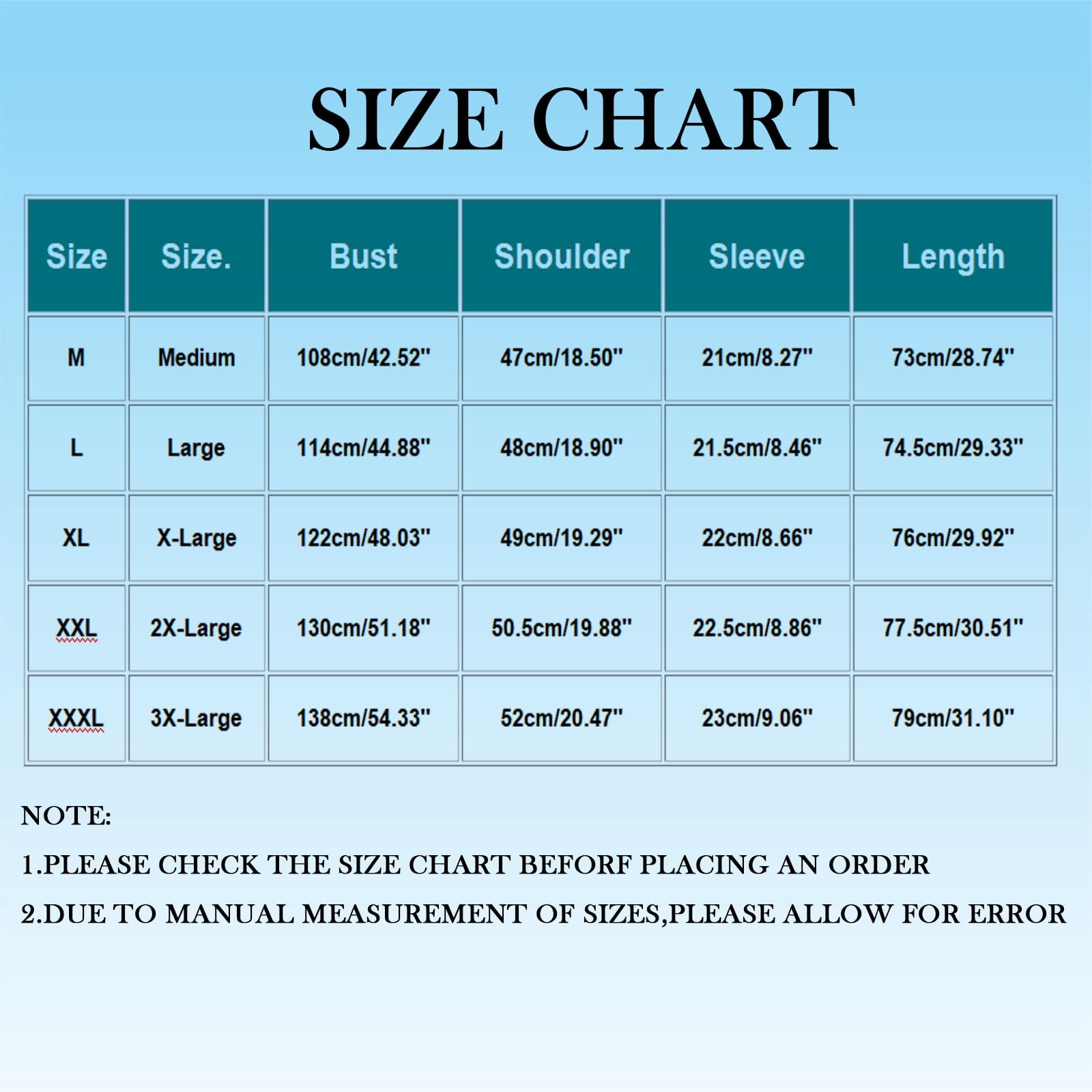 SIZE CHART

| Size | Size. | Bust | Shoulder | Sleeve | Length |
|---|---|---|---|---|---|
| M | Medium | 108cm/42.52" | 47cm/18.50" | 21cm/8.27" | 73cm/28.74" |
| L | Large | 114cm/44.88" | 48cm/18.90" | 21.5cm/8.46" | 74.5cm/29.33" |
| XL | X-Large | 122cm/48.03" | 49cm/19.29" | 22cm/8.66" | 76cm/29.92" |
| XXL | 2X-Large | 130cm/51.18" | 50.5cm/19.88" | 22.5cm/8.86" | 77.5cm/30.51" |
| XXXL | 3X-Large | 138cm/54.33" | 52cm/20.47" | 23cm/9.06" | 79cm/31.10" |

NOTE:

1.PLEASE CHECK THE SIZE CHART BEFORF PLACING AN ORDER

2.DUE TO MANUAL MEASUREMENT OF SIZES,PLEASE ALLOW FOR ERROR